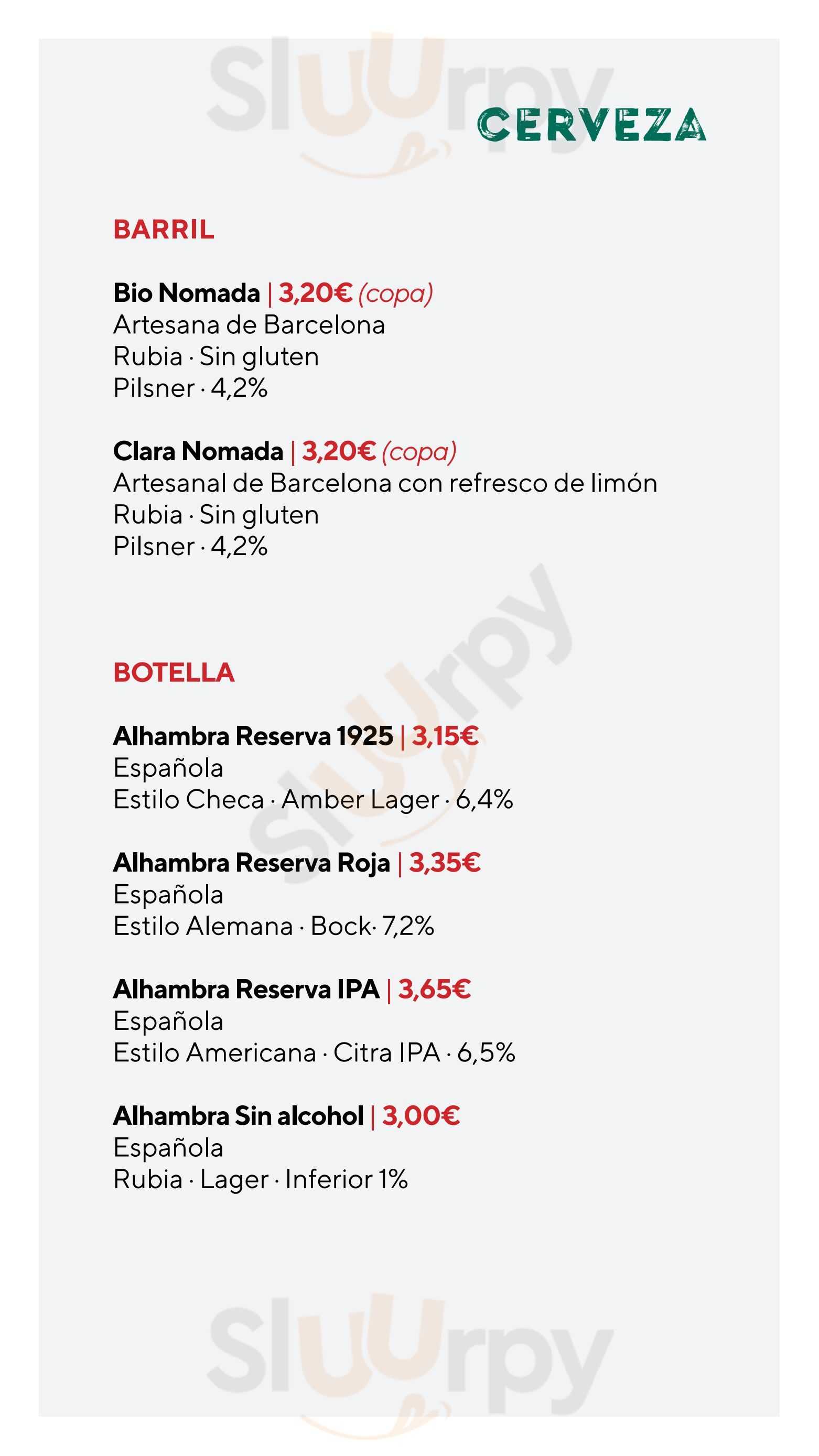 Sluurpy

CERVEZA

BARRIL

Bio Nomada | 3,20€ (copa)
Artesana de Barcelona
Rubia · Sin gluten
Pilsner · 4,2%

Clara Nomada | 3,20€ (copa)
Artesanal de Barcelona con refresco de limón
Rubia · Sin gluten
Pilsner · 4,2%

Sluurpy

BOTELLA

Alhambra Reserva 1925 | 3,15€
Española
Estilo Checa · Amber Lager · 6,4%

Alhambra Reserva Roja | 3,35€
Española
Estilo Alemana · Bock· 7,2%

Alhambra Reserva IPA | 3,65€
Española
Estilo Americana · Citra IPA · 6,5%

Alhambra Sin alcohol | 3,00€
Española
Rubia · Lager · Inferior 1%

Sluurpy